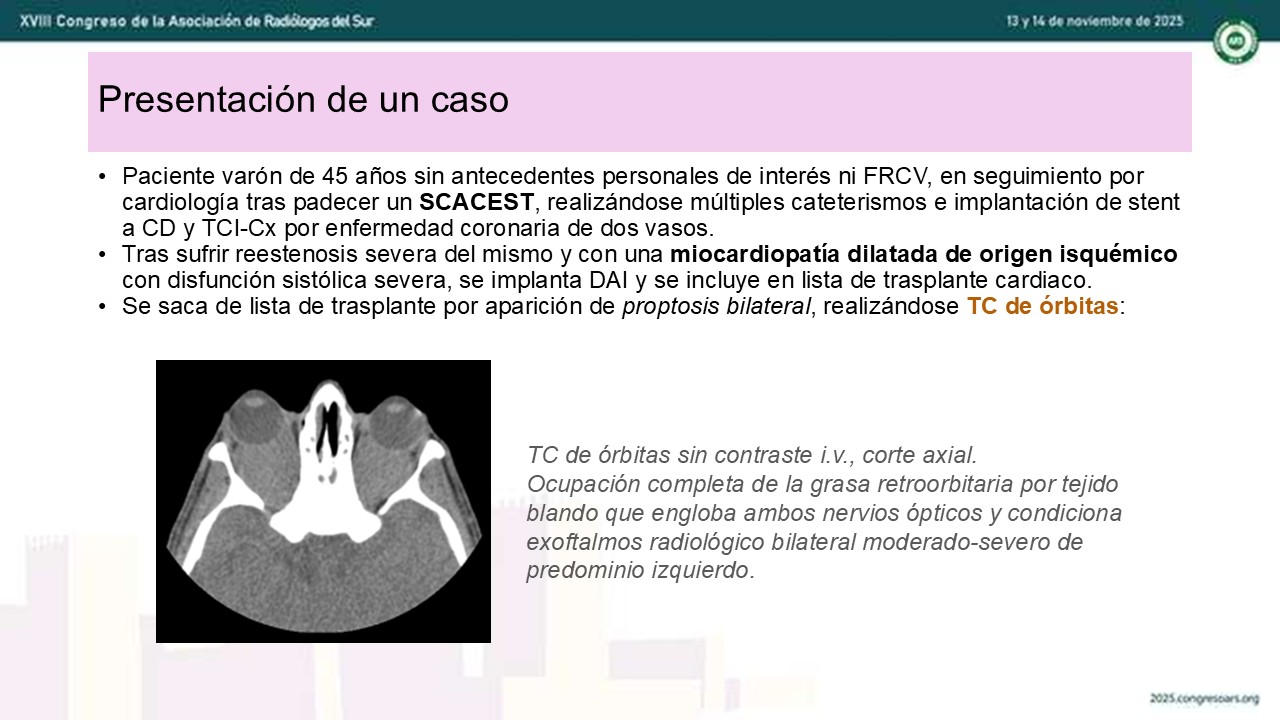 XVIII Congreso de la Asociación de Radiólogos del Sur

13 y 14 de noviembre de 2025

Presentación de un caso

• Paciente varón de 45 años sin antecedentes personales de interés ni FRCV, en seguimiento por cardiología tras padecer un SCACEST, realizándose múltiples cateterismos e implantación de stent a CD y TCI-Cx por enfermedad coronaria de dos vasos.
• Tras sufrir reestenosis severa del mismo y con una miocardiopatía dilatada de origen isquémico con disfunción sistólica severa, se implanta DAI y se incluye en lista de trasplante cardiaco.
• Se saca de lista de trasplante por aparición de proptosis bilateral, realizándose TC de órbitas:

TC de órbitas sin contraste i.v., corte axial.
Ocupación completa de la grasa retroorbitaria por tejido blando que engloba ambos nervios ópticos y condiciona exoftalmos radiológico bilateral moderado-severo de predominio izquierdo.

2025.congresoars.org